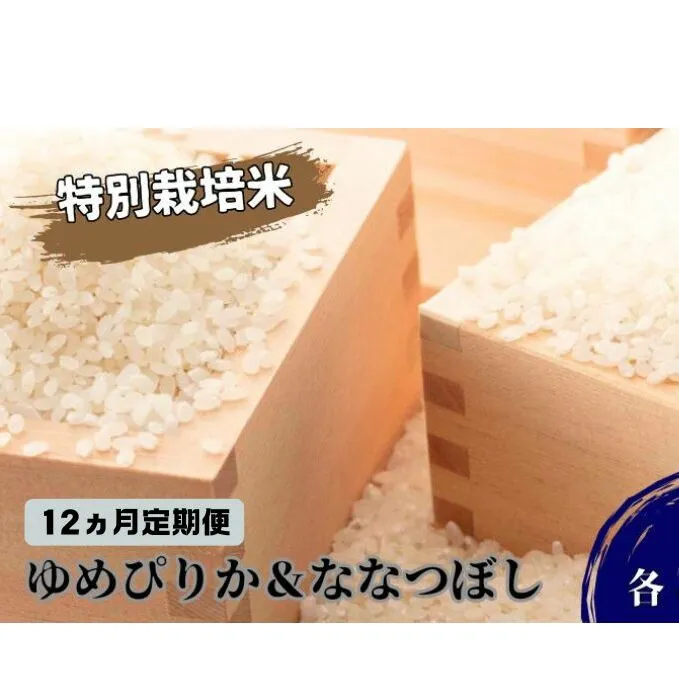 特別栽培米

12ヵ月定期便

ゆめぴりか＆ななつぼし

各